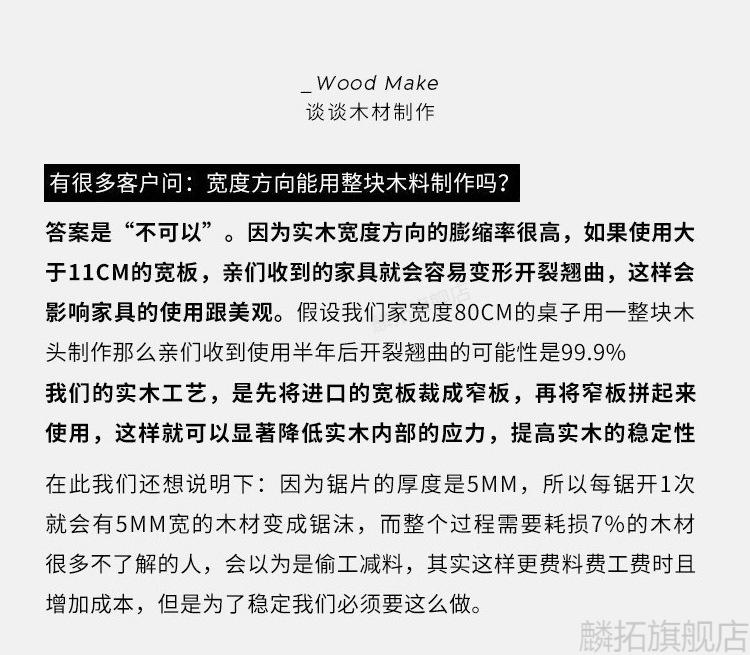 _Wood Make
谈谈木材制作

有很多客户问：宽度方向能用整块木料制作吗？

答案是“不可以”。因为实木宽度方向的膨缩率很高，如果使用大于11CM的宽板，亲们收到的家具就会容易变形开裂翘曲，这样会影响家具的使用跟美观。假设我们家宽度80CM的桌子用一整块木头制作那么亲们收到使用半年后开裂翘曲的可能性是99.9%
我们的实木工艺，是先将进口的宽板裁成窄板，再将窄板拼起来使用，这样就可以显著降低实木内部的应力，提高实木的稳定性

在此我们还想说明下：因为锯片的厚度是5MM，所以每锯开1次就会有5MM宽的木材变成锯沫，而整个过程需要耗损7%的木材很多不了解的人，会以为是偷工减料，其实这样更费料费工费时且增加成本，但是为了稳定我们必须要这么做。

麟拓旗舰店